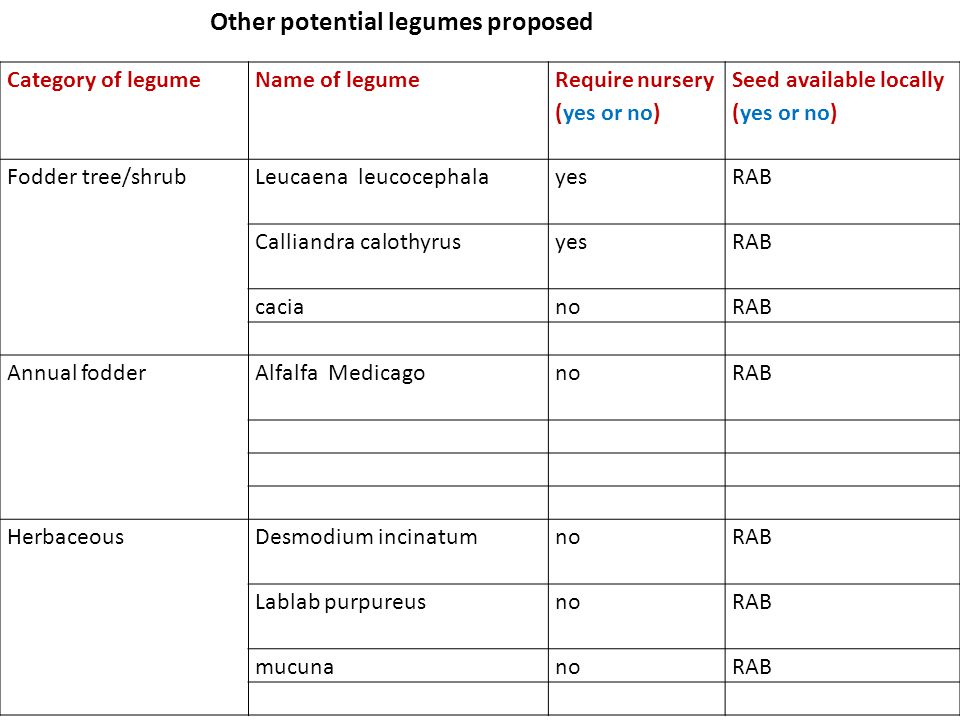 Other potential legumes proposed

| Category of legume | Name of legume | Require nursery (yes or no) | Seed available locally (yes or no) |
|---|---|---|---|
| Fodder tree/shrub | Leucaena leucocephala | yes | RAB |
| | Calliandra calothyrus | yes | RAB |
| | cacia | no | RAB |
| | | | |
| Annual fodder | Alfalfa Medicago | no | RAB |
| | | | |
| | | | |
| | | | |
| Herbaceous | Desmodium incinatum | no | RAB |
| | Lablab purpureus | no | RAB |
| | mucuna | no | RAB |
| | | | |